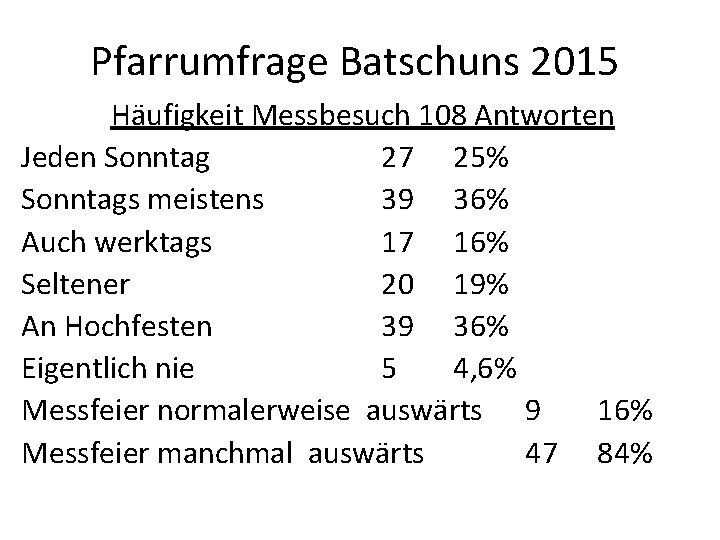 Pfarrumfrage Batschuns 2015

Häufigkeit Messbesuch 108 Antworten

| | | |
|---|---|---|
| Jeden Sonntag | 27 | 25% |
| Sonntags meistens | 39 | 36% |
| Auch werktags | 17 | 16% |
| Seltener | 20 | 19% |
| An Hochfesten | 39 | 36% |
| Eigentlich nie | 5 | 4,6% |
| Messfeier normalerweise auswärts | 9 | 16% |
| Messfeier manchmal auswärts | 47 | 84% |